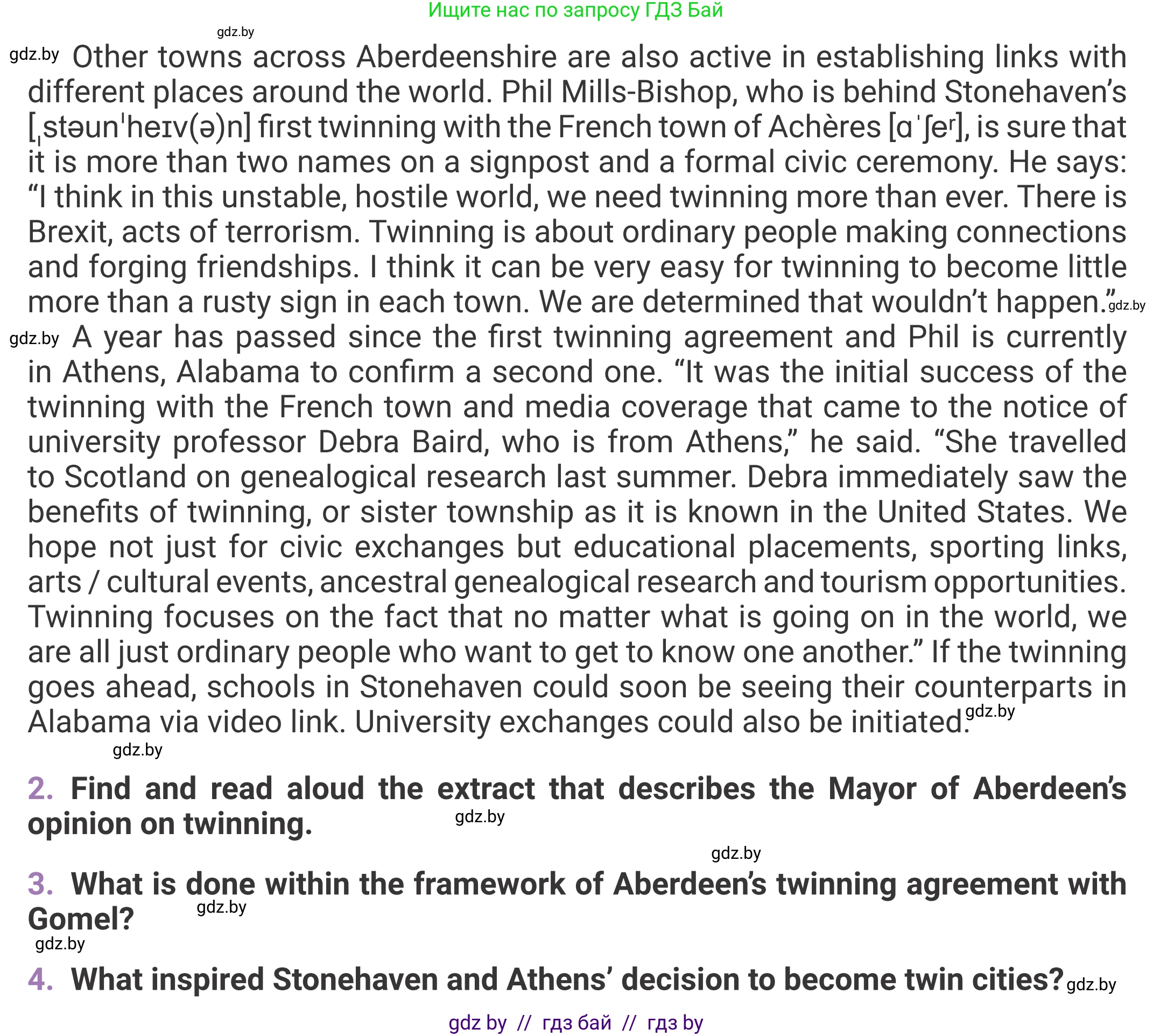 Ищите нас по запросу ГДЗ Бай

gdz.by

gdz.by Other towns across Aberdeenshire are also active in establishing links with different places around the world. Phil Mills-Bishop, who is behind Stonehaven's [ˌstəunˈheɪv(ə)n] first twinning with the French town of Achères [ɑˈʃeʳ], is sure that it is more than two names on a signpost and a formal civic ceremony. He says: "I think in this unstable, hostile world, we need twinning more than ever. There is Brexit, acts of terrorism. Twinning is about ordinary people making connections and forging friendships. I think it can be very easy for twinning to become little more than a rusty sign in each town. We are determined that wouldn't happen." gdz.by

gdz.by A year has passed since the first twinning agreement and Phil is currently in Athens, Alabama to confirm a second one. "It was the initial success of the twinning with the French town and media coverage that came to the notice of university professor Debra Baird, who is from Athens," he said. "She travelled to Scotland on genealogical research last summer. Debra immediately saw the benefits of twinning, or sister township as it is known in the United States. We hope not just for civic exchanges but educational placements, sporting links, arts / cultural events, ancestral genealogical research and tourism opportunities. Twinning focuses on the fact that no matter what is going on in the world, we are all just ordinary people who want to get to know one another." If the twinning goes ahead, schools in Stonehaven could soon be seeing their counterparts in Alabama via video link. University exchanges could also be initiated. gdz.by

gdz.by

2. Find and read aloud the extract that describes the Mayor of Aberdeen's opinion on twinning. gdz.by

gdz.by

3. What is done within the framework of Aberdeen's twinning agreement with Gomel? gdz.by

gdz.by

4. What inspired Stonehaven and Athens' decision to become twin cities? gdz.by

gdz by // гдз бай // гдз by